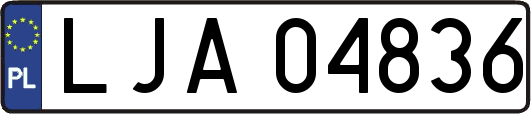 PL
LJA 04836